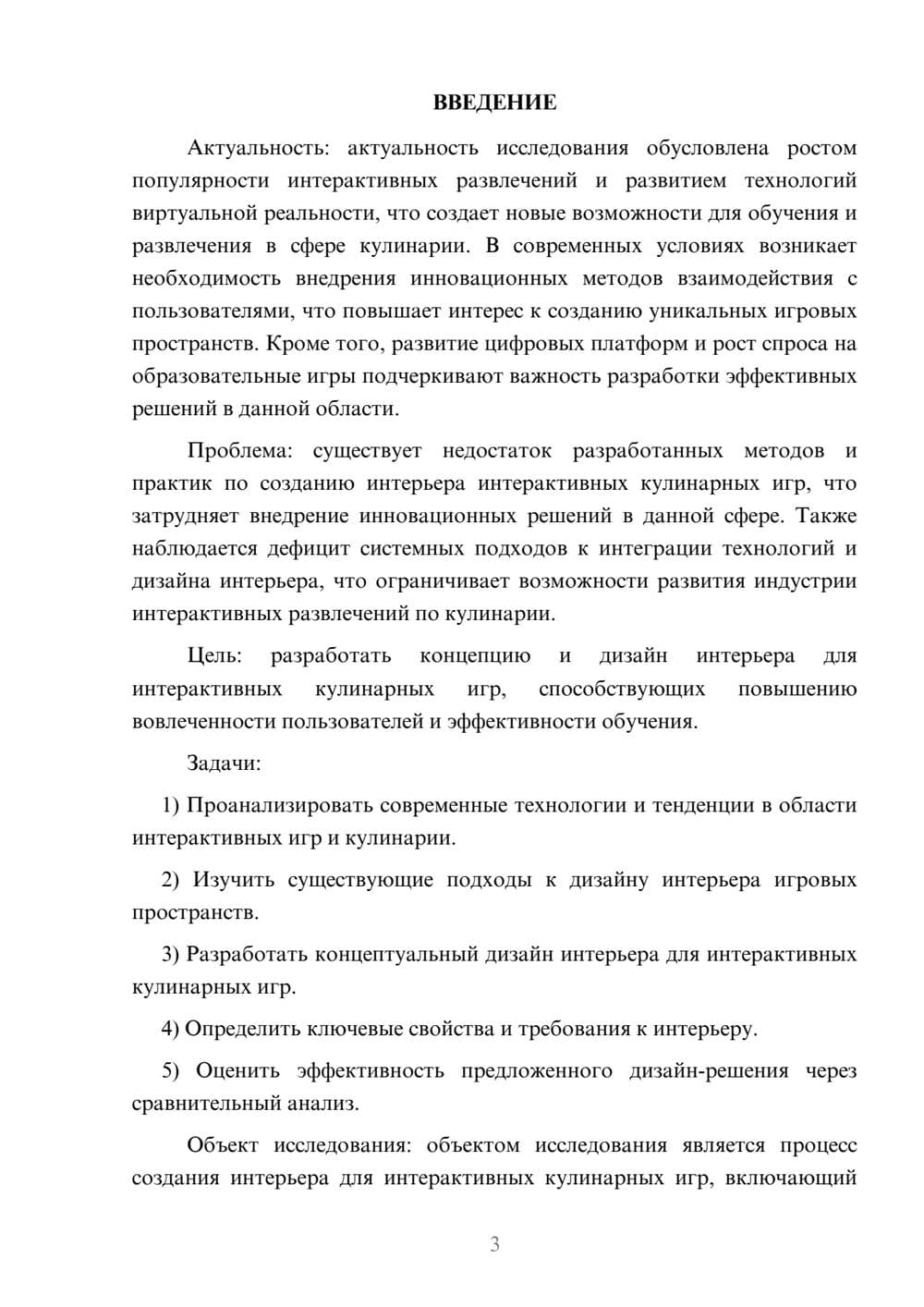 ВВЕДЕНИЕ

Актуальность: актуальность исследования обусловлена ростом популярности интерактивных развлечений и развитием технологий виртуальной реальности, что создает новые возможности для обучения и развлечения в сфере кулинарии. В современных условиях возникает необходимость внедрения инновационных методов взаимодействия с пользователями, что повышает интерес к созданию уникальных игровых пространств. Кроме того, развитие цифровых платформ и рост спроса на образовательные игры подчеркивают важность разработки эффективных решений в данной области.

Проблема: существует недостаток разработанных методов и практик по созданию интерьера интерактивных кулинарных игр, что затрудняет внедрение инновационных решений в данной сфере. Также наблюдается дефицит системных подходов к интеграции технологий и дизайна интерьера, что ограничивает возможности развития индустрии интерактивных развлечений по кулинарии.

Цель: разработать концепцию и дизайн интерьера для интерактивных кулинарных игр, способствующих повышению вовлеченности пользователей и эффективности обучения.

Задачи:

1) Проанализировать современные технологии и тенденции в области интерактивных игр и кулинарии.

2) Изучить существующие подходы к дизайну интерьера игровых пространств.

3) Разработать концептуальный дизайн интерьера для интерактивных кулинарных игр.

4) Определить ключевые свойства и требования к интерьеру.

5) Оценить эффективность предложенного дизайн-решения через сравнительный анализ.

Объект исследования: объектом исследования является процесс создания интерьера для интерактивных кулинарных игр, включающий

3